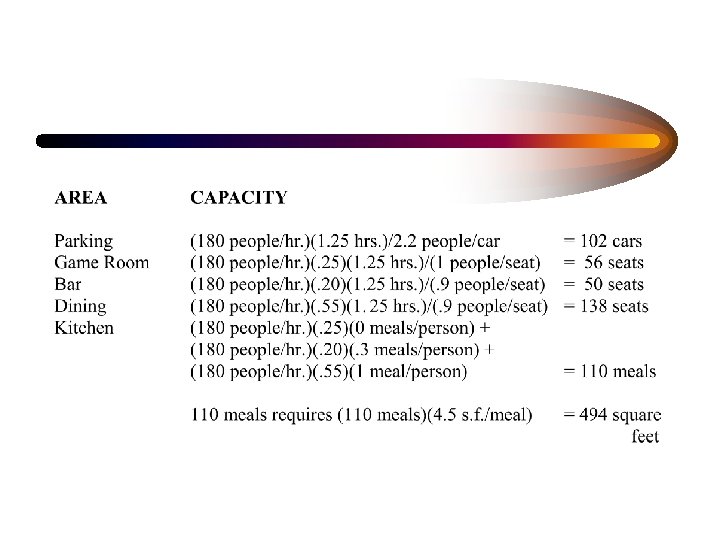 | AREA | CAPACITY | |
|---|---|---|
| Parking | (180 people/hr.)(1.25 hrs.)/2.2 people/car | = 102 cars |
| Game Room | (180 people/hr.)(.25)(1.25 hrs.)/(1 people/seat) | = 56 seats |
| Bar | (180 people/hr.)(.20)(1.25 hrs.)/(.9 people/seat) | = 50 seats |
| Dining | (180 people/hr.)(.55)(1.25 hrs.)/(.9 people/seat) | = 138 seats |
| Kitchen | (180 people/hr.)(.25)(0 meals/person) + (180 people/hr.)(.20)(.3 meals/person) + (180 people/hr.)(.55)(1 meal/person) | = 110 meals |
| | 110 meals requires (110 meals)(4.5 s.f./meal) | = 494 square feet |